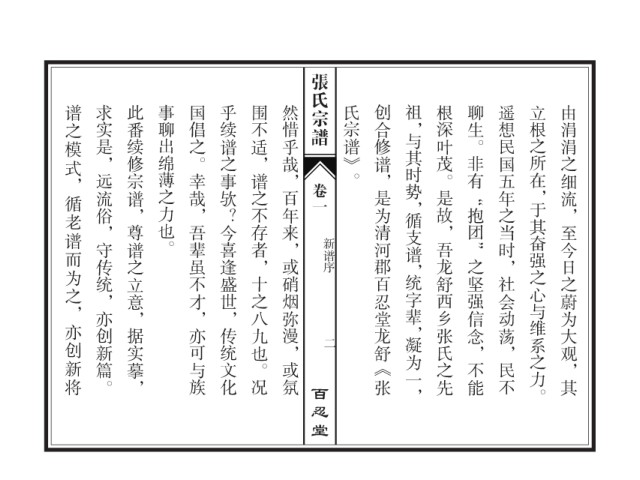 由涓涓之细流，至今日之蔚为大观，其立根之所在，于其奋强之心与维系之力。遥想民国五年之当时，社会动荡，民不聊生。非有“抱团”之坚强信念，不能根深叶茂。是故，吾龙舒西乡张氏之先祖，与其时势，循支谱，统字辈，凝为一，创合修谱，是为清河郡百忍堂龙舒《张氏宗谱》。

張氏宗譜 卷一 新谱序 二 百忍堂

然惜乎哉，百年来，或硝烟弥漫，或氛围不适，谱之不存者，十之八九也。况乎续谱之事欤？今喜逢盛世，传统文化国倡之。幸哉，吾辈虽不才，亦可与族事聊出绵薄之力也。

此番续修宗谱，尊谱之立意，据实摹，求实是，远流俗，守传统，亦创新篇。谱之模式，循老谱而为之，亦创新将